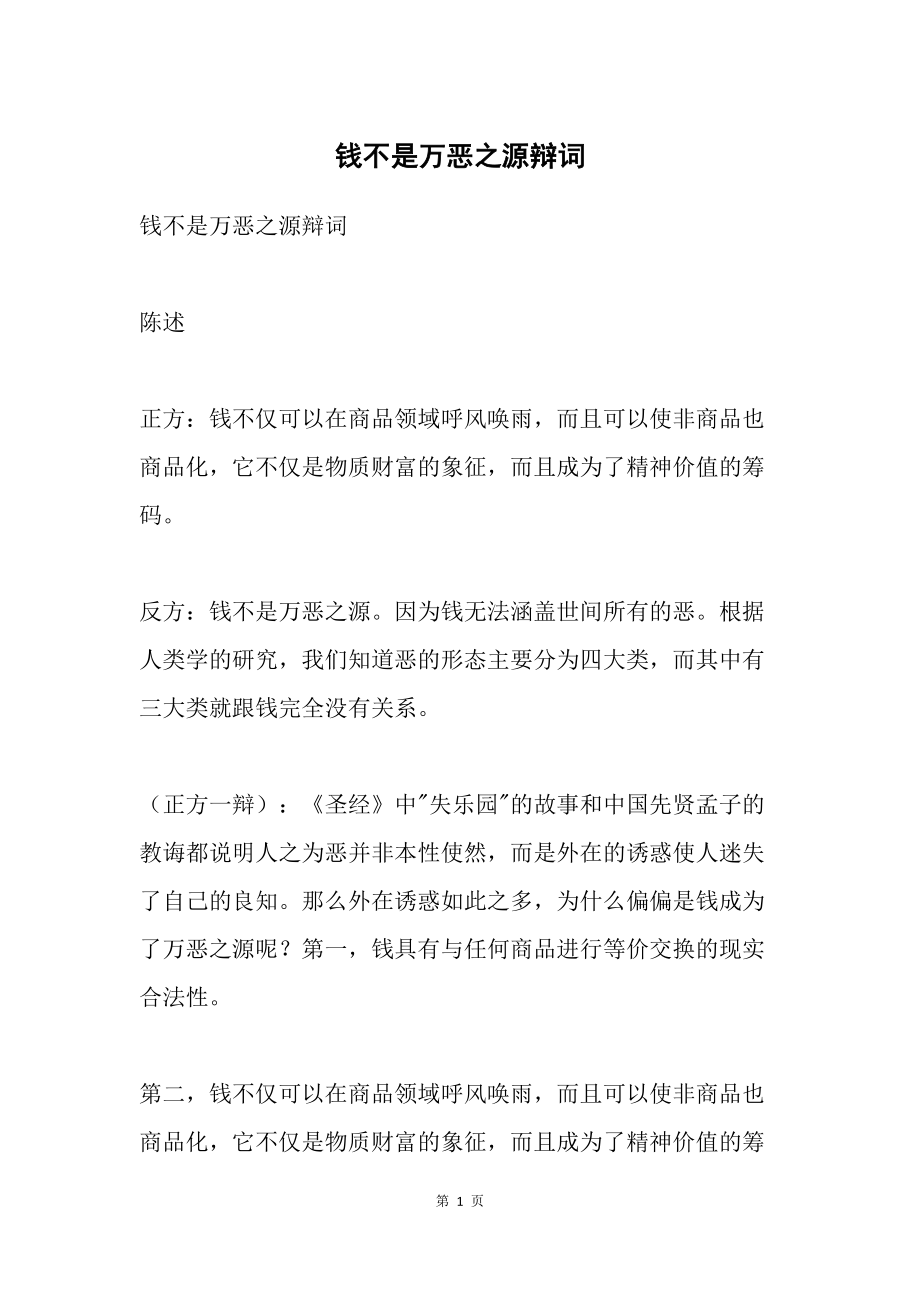 钱不是万恶之源辩词

钱不是万恶之源辩词

陈述

正方：钱不仅可以在商品领域呼风唤雨，而且可以使非商品也商品化，它不仅是物质财富的象征，而且成为了精神价值的筹码。

反方：钱不是万恶之源。因为钱无法涵盖世间所有的恶。根据人类学的研究，我们知道恶的形态主要分为四大类，而其中有三大类就跟钱完全没有关系。

（正方一辩）：《圣经》中"失乐园"的故事和中国先贤孟子的教诲都说明人之为恶并非本性使然，而是外在的诱惑使人迷失了自己的良知。那么外在诱惑如此之多，为什么偏偏是钱成为了万恶之源呢？第一，钱具有与任何商品进行等价交换的现实合法性。

第二，钱不仅可以在商品领域呼风唤雨，而且可以使非商品也商品化，它不仅是物质财富的象征，而且成为了精神价值的筹

第 1 页